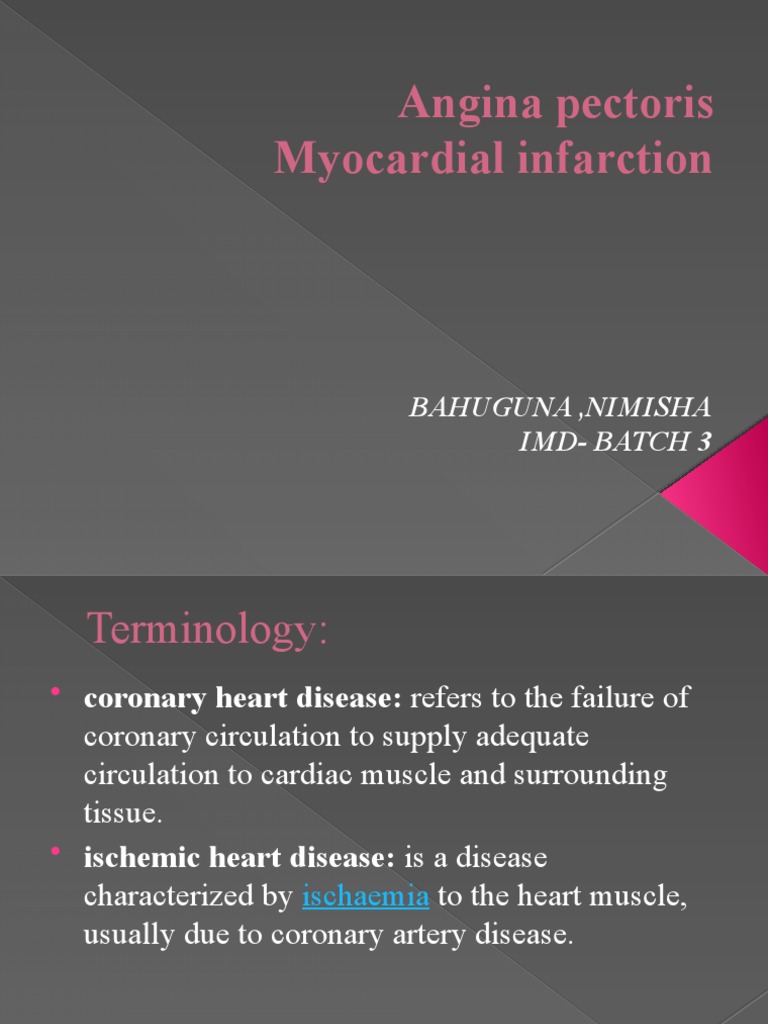 Angina pectoris
Myocardial infarction

BAHUGUNA ,NIMISHA
IMD- BATCH 3

Terminology:

• coronary heart disease: refers to the failure of coronary circulation to supply adequate circulation to cardiac muscle and surrounding tissue.
• ischemic heart disease: is a disease characterized by ischaemia to the heart muscle, usually due to coronary artery disease.